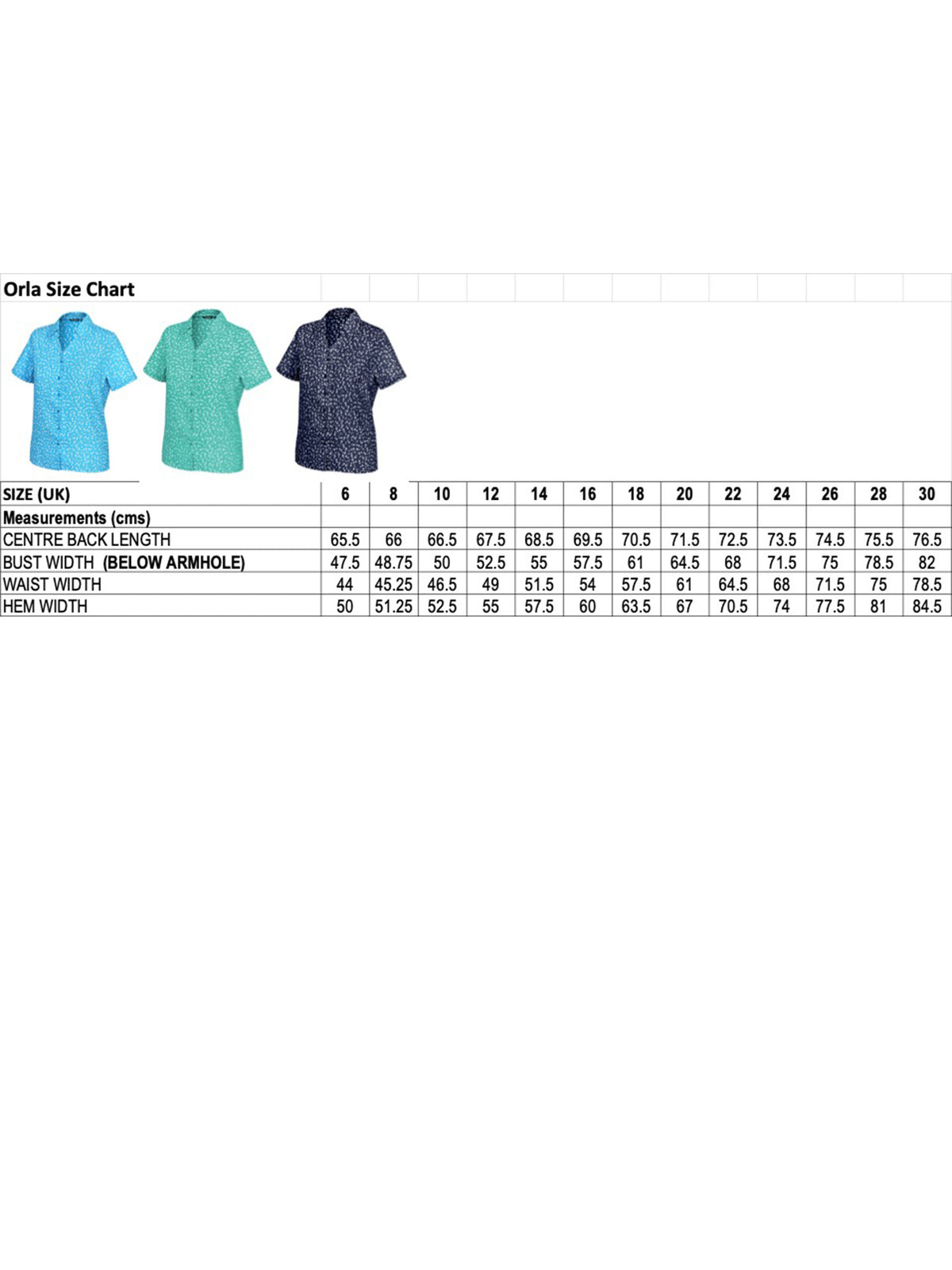 Orla Size Chart

| SIZE (UK) | 6 | 8 | 10 | 12 | 14 | 16 | 18 | 20 | 22 | 24 | 26 | 28 | 30 |
|---|---|---|---|---|---|---|---|---|---|---|---|---|---|
| Measurements (cms) | | | | | | | | | | | | | |
| CENTRE BACK LENGTH | 65.5 | 66 | 66.5 | 67.5 | 68.5 | 69.5 | 70.5 | 71.5 | 72.5 | 73.5 | 74.5 | 75.5 | 76.5 |
| BUST WIDTH (BELOW ARMHOLE) | 47.5 | 48.75 | 50 | 52.5 | 55 | 57.5 | 61 | 64.5 | 68 | 71.5 | 75 | 78.5 | 82 |
| WAIST WIDTH | 44 | 45.25 | 46.5 | 49 | 51.5 | 54 | 57.5 | 61 | 64.5 | 68 | 71.5 | 75 | 78.5 |
| HEM WIDTH | 50 | 51.25 | 52.5 | 55 | 57.5 | 60 | 63.5 | 67 | 70.5 | 74 | 77.5 | 81 | 84.5 |